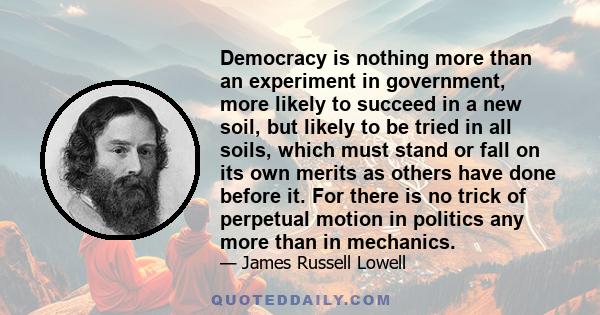 Democracy is nothing more than an experiment in government, more likely to succeed in a new soil, but likely to be tried in all soils, which must stand or fall on its own merits as others have done before it. For there is no trick of perpetual motion in politics any more than in mechanics.

— James Russell Lowell

QUOTEDDAILY.COM